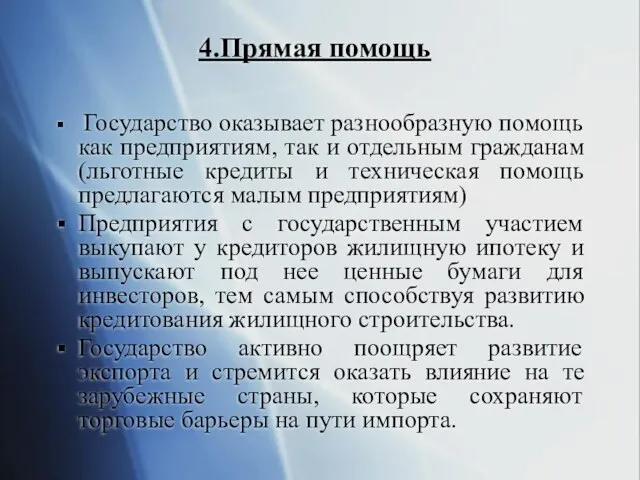 4.Прямая помощь

▪ Государство оказывает разнообразную помощь как предприятиям, так и отдельным гражданам (льготные кредиты и техническая помощь предлагаются малым предприятиям)

▪ Предприятия с государственным участием выкупают у кредиторов жилищную ипотеку и выпускают под нее ценные бумаги для инвесторов, тем самым способствуя развитию кредитования жилищного строительства.

▪ Государство активно поощряет развитие экспорта и стремится оказать влияние на те зарубежные страны, которые сохраняют торговые барьеры на пути импорта.